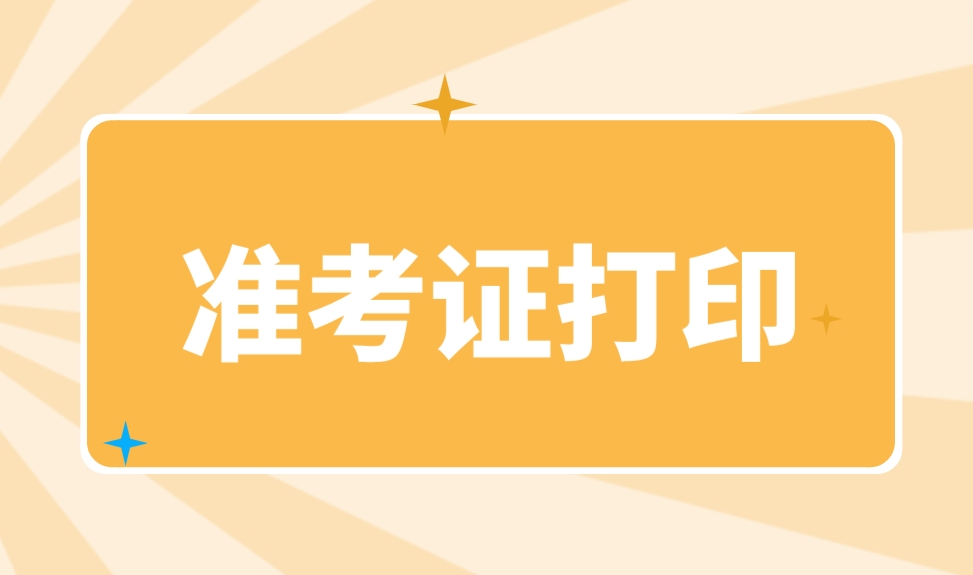 准考证打印